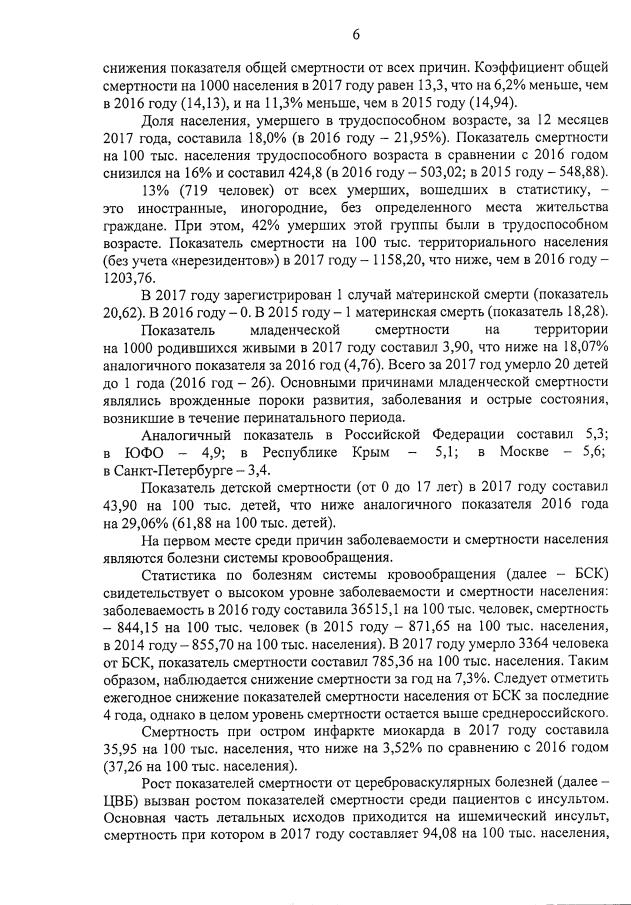 6

снижения показателя общей смертности от всех причин. Коэффициент общей смертности на 1000 населения в 2017 году равен 13,3, что на 6,2% меньше, чем в 2016 году (14,13), и на 11,3% меньше, чем в 2015 году (14,94).

Доля населения, умершего в трудоспособном возрасте, за 12 месяцев 2017 года, составила 18,0% (в 2016 году – 21,95%). Показатель смертности на 100 тыс. населения трудоспособного возраста в сравнении с 2016 годом снизился на 16% и составил 424,8 (в 2016 году – 503,02; в 2015 году – 548,88).

13% (719 человек) от всех умерших, вошедших в статистику, – это иностранные, иногородние, без определенного места жительства граждане. При этом, 42% умерших этой группы были в трудоспособном возрасте. Показатель смертности на 100 тыс. территориального населения (без учета «нерезидентов») в 2017 году – 1158,20, что ниже, чем в 2016 году – 1203,76.

В 2017 году зарегистрирован 1 случай материнской смерти (показатель 20,62). В 2016 году – 0. В 2015 году – 1 материнская смерть (показатель 18,28).

Показатель младенческой смертности на территории на 1000 родившихся живыми в 2017 году составил 3,90, что ниже на 18,07% аналогичного показателя за 2016 год (4,76). Всего за 2017 год умерло 20 детей до 1 года (2016 год – 26). Основными причинами младенческой смертности являлись врожденные пороки развития, заболевания и острые состояния, возникшие в течение перинатального периода.

Аналогичный показатель в Российской Федерации составил 5,3; в ЮФО – 4,9; в Республике Крым – 5,1; в Москве – 5,6; в Санкт-Петербурге – 3,4.

Показатель детской смертности (от 0 до 17 лет) в 2017 году составил 43,90 на 100 тыс. детей, что ниже аналогичного показателя 2016 года на 29,06% (61,88 на 100 тыс. детей).

На первом месте среди причин заболеваемости и смертности населения являются болезни системы кровообращения.

Статистика по болезням системы кровообращения (далее – БСК) свидетельствует о высоком уровне заболеваемости и смертности населения: заболеваемость в 2016 году составила 36515,1 на 100 тыс. человек, смертность – 844,15 на 100 тыс. человек (в 2015 году – 871,65 на 100 тыс. населения, в 2014 году – 855,70 на 100 тыс. населения). В 2017 году умерло 3364 человека от БСК, показатель смертности составил 785,36 на 100 тыс. населения. Таким образом, наблюдается снижение смертности за год на 7,3%. Следует отметить ежегодное снижение показателей смертности населения от БСК за последние 4 года, однако в целом уровень смертности остается выше среднероссийского.

Смертность при остром инфаркте миокарда в 2017 году составила 35,95 на 100 тыс. населения, что ниже на 3,52% по сравнению с 2016 годом (37,26 на 100 тыс. населения).

Рост показателей смертности от цереброваскулярных болезней (далее – ЦВБ) вызван ростом показателей смертности среди пациентов с инсультом. Основная часть летальных исходов приходится на ишемический инсульт, смертность при котором в 2017 году составляет 94,08 на 100 тыс. населения,